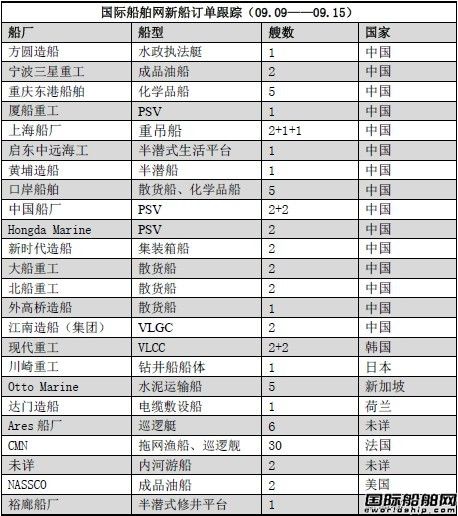 国际船舶网新船订单跟踪（09.09——09.15）

| 船厂 | 船型 | 艘数 | 国家 |
|---|---|---|---|
| 方圆造船 | 水政执法艇 | 1 | 中国 |
| 宁波三星重工 | 成品油船 | 2 | 中国 |
| 重庆东港船舶 | 化学品船 | 5 | 中国 |
| 厦船重工 | PSV | 1 | 中国 |
| 上海船厂 | 重吊船 | 2+1+1 | 中国 |
| 启东中远海工 | 半潜式生活平台 | 1 | 中国 |
| 黄埔造船 | 半潜船 | 1 | 中国 |
| 口岸船舶 | 散货船、化学品船 | 5 | 中国 |
| 中国船厂 | PSV | 2+2 | 中国 |
| Hongda Marine | PSV | 2 | 中国 |
| 新时代造船 | 集装箱船 | 2 | 中国 |
| 大船重工 | 散货船 | 2 | 中国 |
| 北船重工 | 散货船 | 2 | 中国 |
| 外高桥造船 | 散货船 | 1 | 中国 |
| 江南造船（集团） | VLGC | 2 | 中国 |
| 现代重工 | VLCC | 2+2 | 韩国 |
| 川崎重工 | 钻井船船体 | 1 | 日本 |
| Otto Marine | 水泥运输船 | 5 | 新加坡 |
| 达门造船 | 电缆敷设船 | 1 | 荷兰 |
| Ares 船厂 | 巡逻艇 | 6 | 未详 |
| CMN | 拖网渔船、巡逻舰 | 30 | 法国 |
| 未详 | 内河游船 | 2 | 未详 |
| NASSCO | 成品油船 | 2 | 美国 |
| 裕廊船厂 | 半潜式修井平台 | 1 | |

国际船舶网
eworldship.com